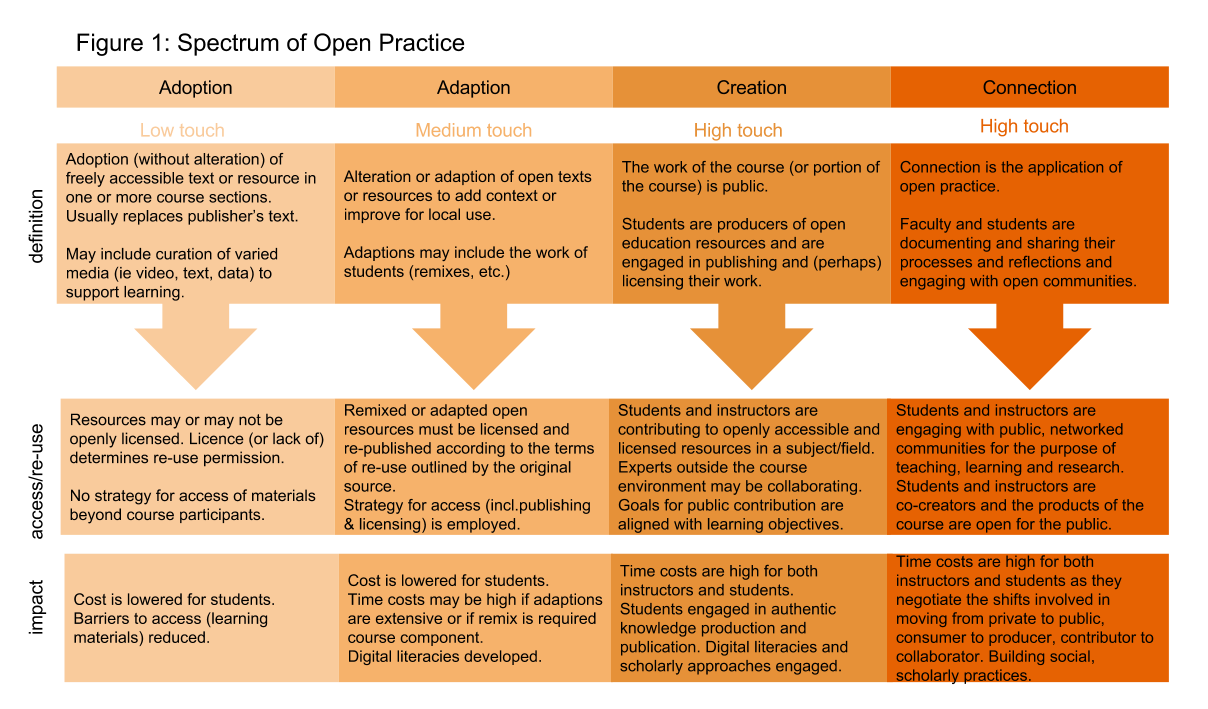 Figure 1: Spectrum of Open Practice

| | Adoption | Adaption | Creation | Connection |
|---|---|---|---|---|
| | Low touch | Medium touch | High touch | High touch |
| definition | Adoption (without alteration) of freely accessible text or resource in one or more course sections. Usually replaces publisher's text. May include curation of varied media (ie video, text, data) to support learning. | Alteration or adaption of open texts or resources to add context or improve for local use. Adaptions may include the work of students (remixes, etc.) | The work of the course (or portion of the course) is public. Students are producers of open education resources and are engaged in publishing and (perhaps) licensing their work. | Connection is the application of open practice. Faculty and students are documenting and sharing their processes and reflections and engaging with open communities. |
| access/re-use | Resources may or may not be openly licensed. Licence (or lack of) determines re-use permission. No strategy for access of materials beyond course participants. | Remixed or adapted open resources must be licensed and re-published according to the terms of re-use outlined by the original source. Strategy for access (incl.publishing & licensing) is employed. | Students and instructors are contributing to openly accessible and licensed resources in a subject/field. Experts outside the course environment may be collaborating. Goals for public contribution are aligned with learning objectives. | Students and instructors are engaging with public, networked communities for the purpose of teaching, learning and research. Students and instructors are co-creators and the products of the course are open for the public. |
| impact | Cost is lowered for students. Barriers to access (learning materials) reduced. | Cost is lowered for students. Time costs may be high if adaptions are extensive or if remix is required course component. Digital literacies developed. | Time costs are high for both instructors and students. Students engaged in authentic knowledge production and publication. Digital literacies and scholarly approaches engaged. | Time costs are high for both instructors and students as they negotiate the shifts involved in moving from private to public, consumer to producer, contributor to collaborator. Building social, scholarly practices. |